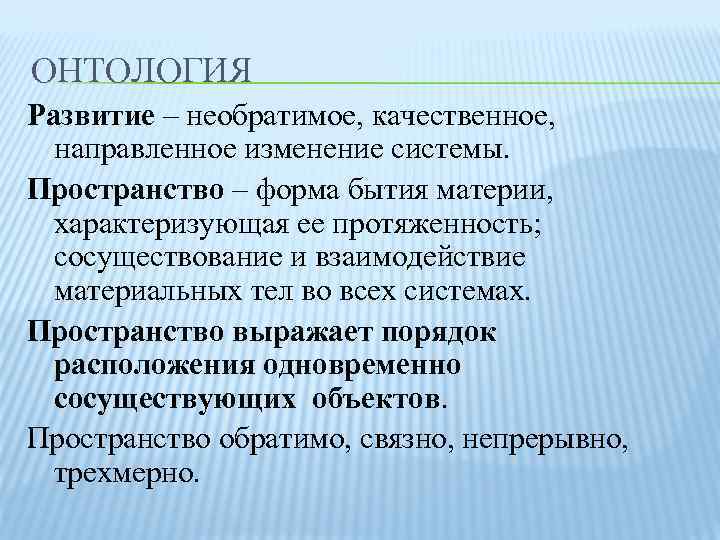 ОНТОЛОГИЯ

Развитие – необратимое, качественное, направленное изменение системы.

Пространство – форма бытия материи, характеризующая ее протяженность; сосуществование и взаимодействие материальных тел во всех системах.

Пространство выражает порядок расположения одновременно сосуществующих объектов.

Пространство обратимо, связно, непрерывно, трехмерно.